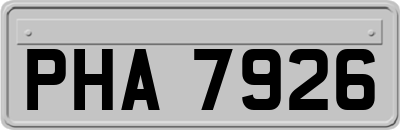 PHA 7926